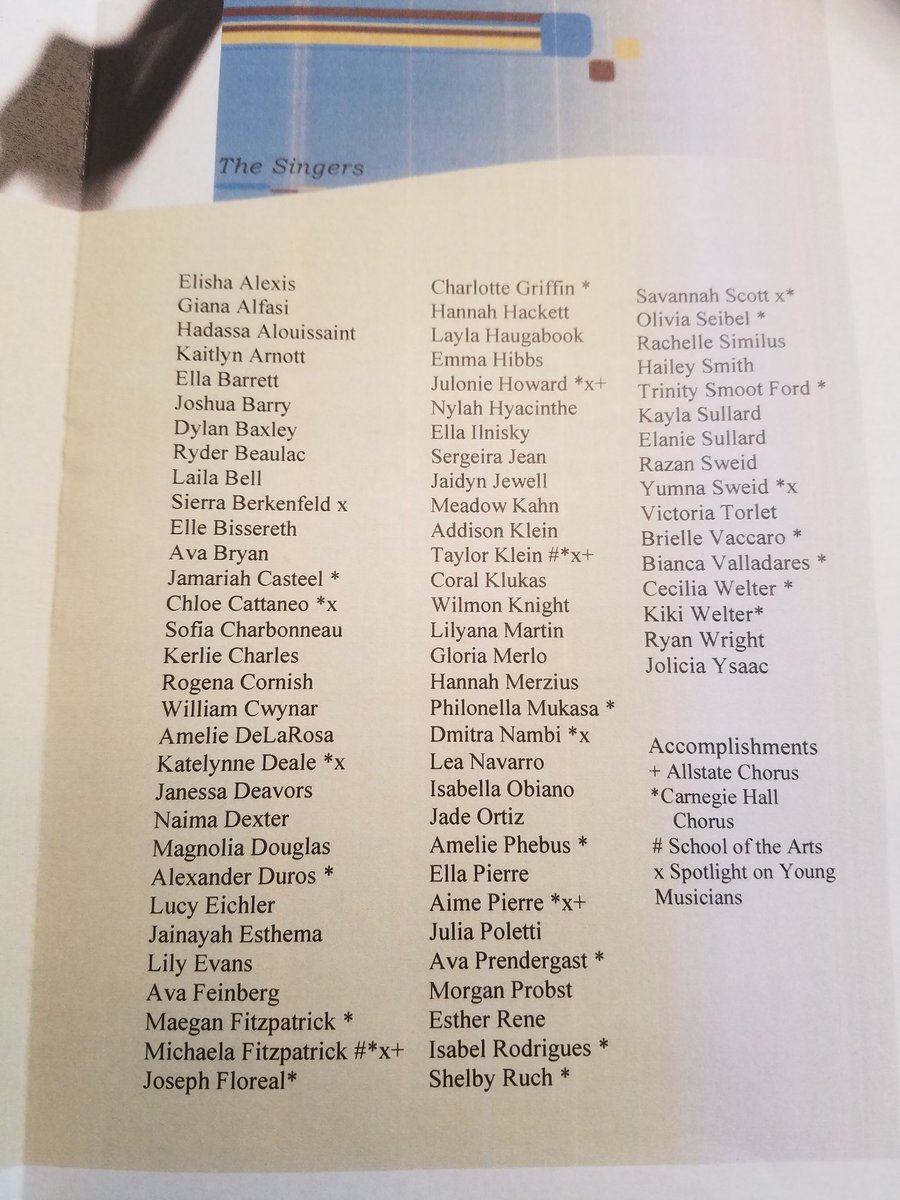 The Singers

Elisha Alexis
Giana Alfasi
Hadassa Alouissaint
Kaitlyn Arnott
Ella Barrett
Joshua Barry
Dylan Baxley
Ryder Beaulac
Laila Bell
Sierra Berkenfeld x
Elle Bissereth
Ava Bryan
Jamariah Casteel *
Chloe Cattaneo *x
Sofia Charbonneau
Kerlie Charles
Rogena Cornish
William Cwynar
Amelie DeLaRosa
Katelynne Deale *x
Janessa Deavors
Naima Dexter
Magnolia Douglas
Alexander Duros *
Lucy Eichler
Jainayah Esthema
Lily Evans
Ava Feinberg
Maegan Fitzpatrick *
Michaela Fitzpatrick #*x+
Joseph Floreal*

Charlotte Griffin *
Hannah Hackett
Layla Haugabook
Emma Hibbs
Julonie Howard *x+
Nylah Hyacinthe
Ella Ilnisky
Sergeira Jean
Jaidyn Jewell
Meadow Kahn
Addison Klein
Taylor Klein #*x+
Coral Klukas
Wilmon Knight
Lilyana Martin
Gloria Merlo
Hannah Merzius
Philonella Mukasa *
Dmitra Nambi *x
Lea Navarro
Isabella Obiano
Jade Ortiz
Amelie Phebus *
Ella Pierre
Aime Pierre *x+
Julia Poletti
Ava Prendergast *
Morgan Probst
Esther Rene
Isabel Rodrigues *
Shelby Ruch *

Savannah Scott x*
Olivia Seibel *
Rachelle Similus
Hailey Smith
Trinity Smoot Ford *
Kayla Sullard
Elanie Sullard
Razan Sweid
Yumna Sweid *x
Victoria Torlet
Brielle Vaccaro *
Bianca Valladares *
Cecilia Welter *
Kiki Welter*
Ryan Wright
Jolicia Ysaac

Accomplishments
+ Allstate Chorus
*Carnegie Hall Chorus
# School of the Arts
x Spotlight on Young Musicians